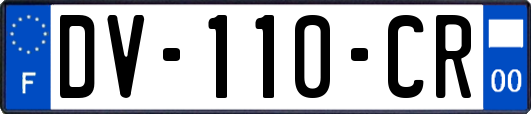 F
DV-110-CR
00